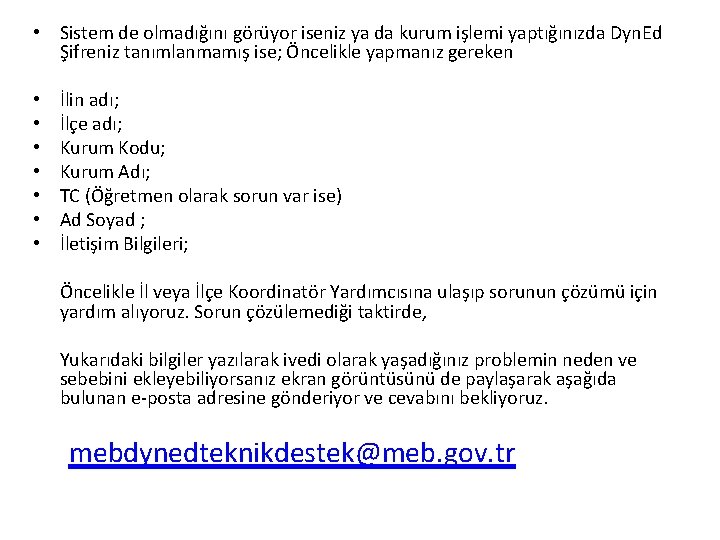 • Sistem de olmadığını görüyor iseniz ya da kurum işlemi yaptığınızda DynEd Şifreniz tanımlanmamış ise; Öncelikle yapmanız gereken

• İlin adı;
• İlçe adı;
• Kurum Kodu;
• Kurum Adı;
• TC (Öğretmen olarak sorun var ise)
• Ad Soyad ;
• İletişim Bilgileri;

Öncelikle İl veya İlçe Koordinatör Yardımcısına ulaşıp sorunun çözümü için yardım alıyoruz. Sorun çözülemediği taktirde,

Yukarıdaki bilgiler yazılarak ivedi olarak yaşadığınız problemin neden ve sebebini ekleyebiliyorsanız ekran görüntüsünü de paylaşarak aşağıda bulunan e-posta adresine gönderiyor ve cevabını bekliyoruz.

mebdynedteknikdestek@meb.gov.tr